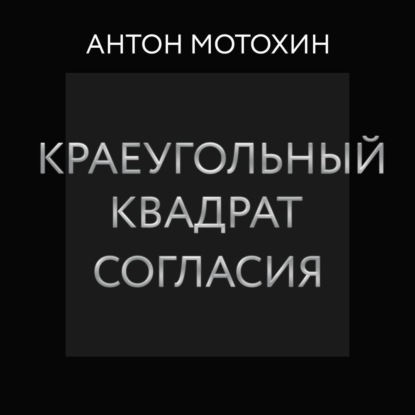 АНТОН МОТОХИН

КРАЕУГОЛЬНЫЙ КВАДРАТ СОГЛАСИЯ